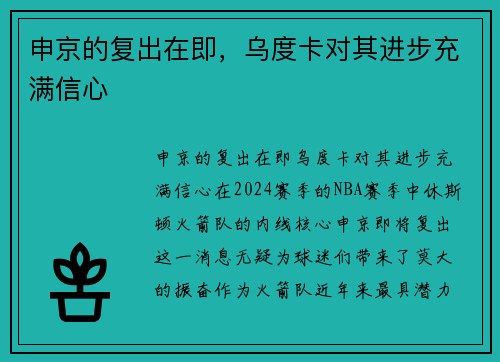 申京的复出在即，乌度卡对其进步充满信心

申京的复出在即乌度卡对其进步充满信心在2024赛季的NBA赛季中休斯顿火箭队的内线核心申京即将复出这一消息无疑为球迷们带来了莫大的振奋作为火箭队近年来最具潜力